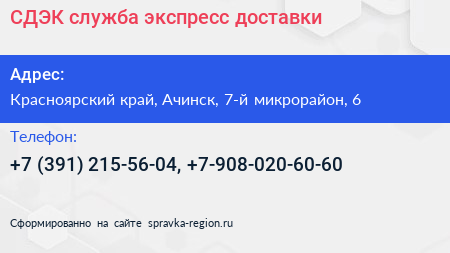 СДЭК служба экспресс доставки

Адрес:

Красноярский край, Ачинск, 7-й микрорайон, 6

Телефон:

+7 (391) 215-56-04, +7-908-020-60-60

Сформированно на сайте spravka-region.ru